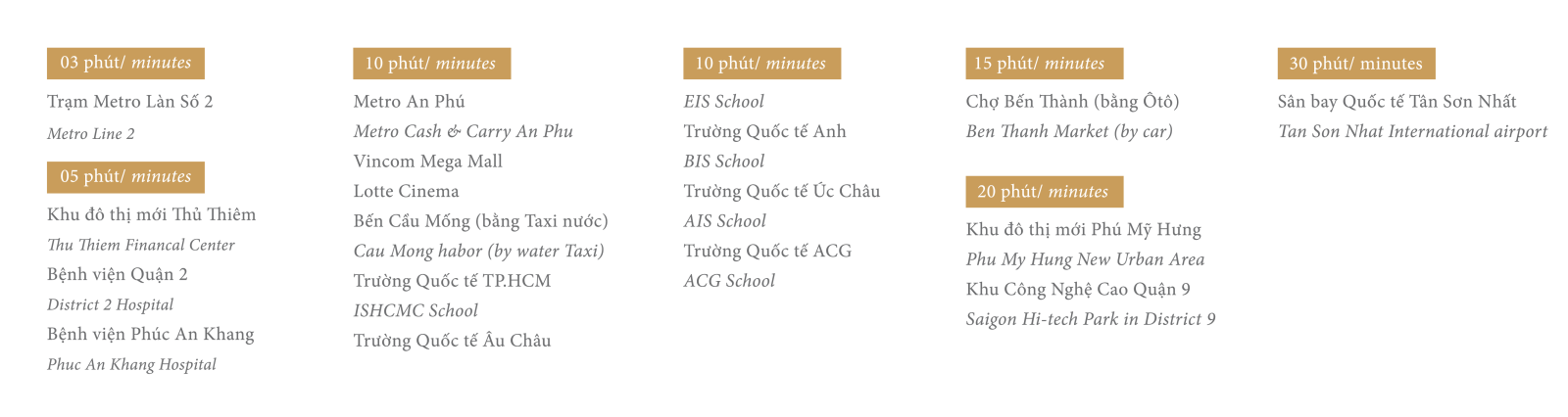 03 phút/ minutes

Trạm Metro Làn Số 2

Metro Line 2

05 phút/ minutes

Khu đô thị mới Thủ Thiêm

Thu Thiem Financal Center

Bệnh viện Quận 2

District 2 Hospital

Bệnh viện Phúc An Khang

Phuc An Khang Hospital

10 phút/ minutes

Metro An Phú

Metro Cash & Carry An Phu

Vincom Mega Mall

Lotte Cinema

Bến Cầu Mống (bằng Taxi nước)

Cau Mong habor (by water Taxi)

Trường Quốc tế TP.HCM

ISHCMC School

Trường Quốc tế Âu Châu

10 phút/ minutes

EIS School

Trường Quốc tế Anh

BIS School

Trường Quốc tế Úc Châu

AIS School

Trường Quốc tế ACG

ACG School

15 phút/ minutes

Chợ Bến Thành (bằng Ôtô)

Ben Thanh Market (by car)

20 phút/ minutes

Khu đô thị mới Phú Mỹ Hưng

Phu My Hung New Urban Area

Khu Công Nghệ Cao Quận 9

Saigon Hi-tech Park in District 9

30 phút/ minutes

Sân bay Quốc tế Tân Sơn Nhất

Tan Son Nhat International airport